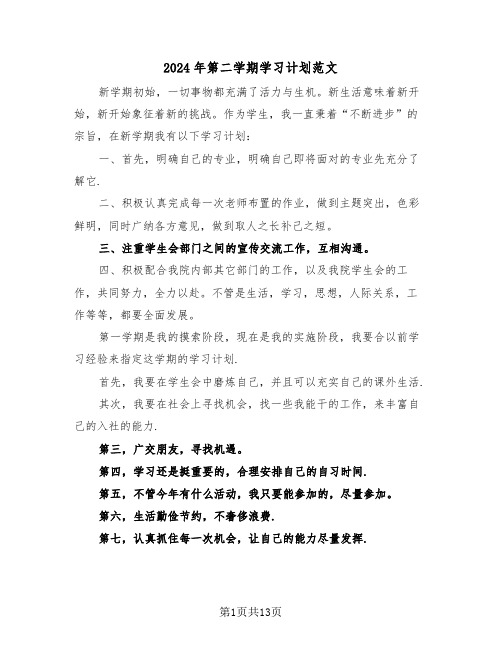 2024年第二学期学习计划范文

新学期初始，一切事物都充满了活力与生机。新生活意味着新开始，新开始象征着新的挑战。作为学生，我一直秉着“不断进步”的宗旨，在新学期我有以下学习计划：

一、首先，明确自己的专业，明确自己即将面对的专业先充分了解它.

二、积极认真完成每一次老师布置的作业，做到主题突出，色彩鲜明，同时广纳各方意见，做到取人之长补己之短。

三、注重学生会部门之间的宣传交流工作，互相沟通。

四、积极配合我院内部其它部门的工作，以及我院学生会的工作，共同努力，全力以赴。不管是生活，学习，思想，人际关系，工作等等，都要全面发展。

第一学期是我的摸索阶段，现在是我的实施阶段，我要合以前学习经验来指定这学期的学习计划.

首先，我要在学生会中磨炼自己，并且可以充实自己的课外生活.

其次，我要在社会上寻找机会，找一些我能干的工作，来丰富自己的入社的能力.

第三，广交朋友，寻找机遇。

第四，学习还是挺重要的，合理安排自己的自习时间.

第五，不管今年有什么活动，我只要能参加的，尽量参加。

第六，生活勤俭节约，不奢侈浪费.

第七，认真抓住每一次机会，让自己的能力尽量发挥.

第1页共13页